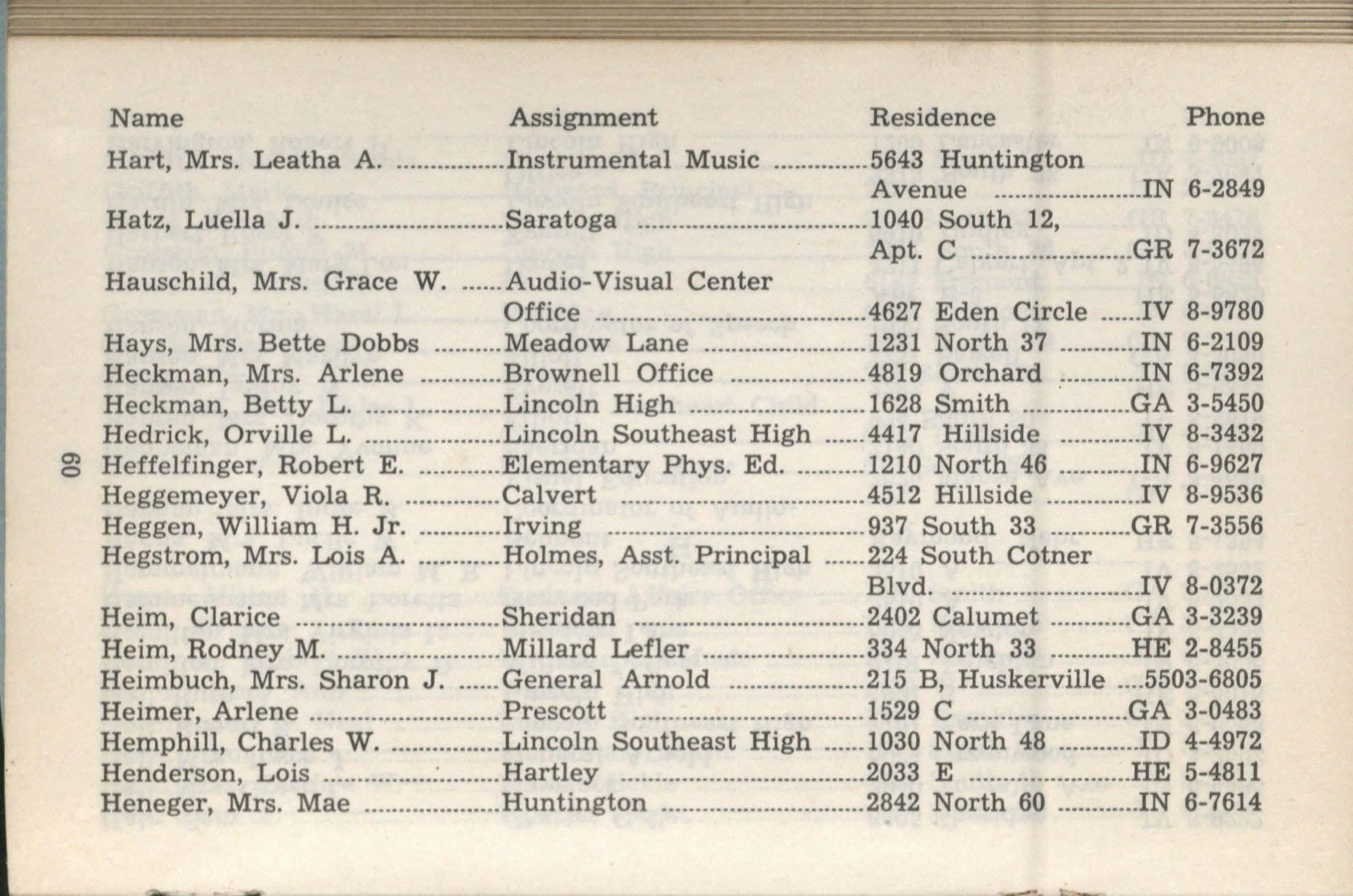 | Name | Assignment | Residence | Phone |
|---|---|---|---|
| Hart, Mrs. Leatha A. | Instrumental Music | 5643 Huntington Avenue | IN 6-2849 |
| Hatz, Luella J. | Saratoga | 1040 South 12, Apt. C | GR 7-3672 |
| Hauschild, Mrs. Grace W. | Audio-Visual Center Office | 4627 Eden Circle | IV 8-9780 |
| Hays, Mrs. Bette Dobbs | Meadow Lane | 1231 North 37 | IN 6-2109 |
| Heckman, Mrs. Arlene | Brownell Office | 4819 Orchard | IN 6-7392 |
| Heckman, Betty L. | Lincoln High | 1628 Smith | GA 3-5450 |
| Hedrick, Orville L. | Lincoln Southeast High | 4417 Hillside | IV 8-3432 |
| Heffelfinger, Robert E. | Elementary Phys. Ed. | 1210 North 46 | IN 6-9627 |
| Heggemeyer, Viola R. | Calvert | 4512 Hillside | IV 8-9536 |
| Heggen, William H. Jr. | Irving | 937 South 33 | GR 7-3556 |
| Hegstrom, Mrs. Lois A. | Holmes, Asst. Principal | 224 South Cotner Blvd. | IV 8-0372 |
| Heim, Clarice | Sheridan | 2402 Calumet | GA 3-3239 |
| Heim, Rodney M. | Millard Lefler | 334 North 33 | HE 2-8455 |
| Heimbuch, Mrs. Sharon J. | General Arnold | 215 B, Huskerville | 5503-6805 |
| Heimer, Arlene | Prescott | 1529 C | GA 3-0483 |
| Hemphill, Charles W. | Lincoln Southeast High | 1030 North 48 | ID 4-4972 |
| Henderson, Lois | Hartley | 2033 E | HE 5-4811 |
| Heneger, Mrs. Mae | Huntington | 2842 North 60 | IN 6-7614 |

60